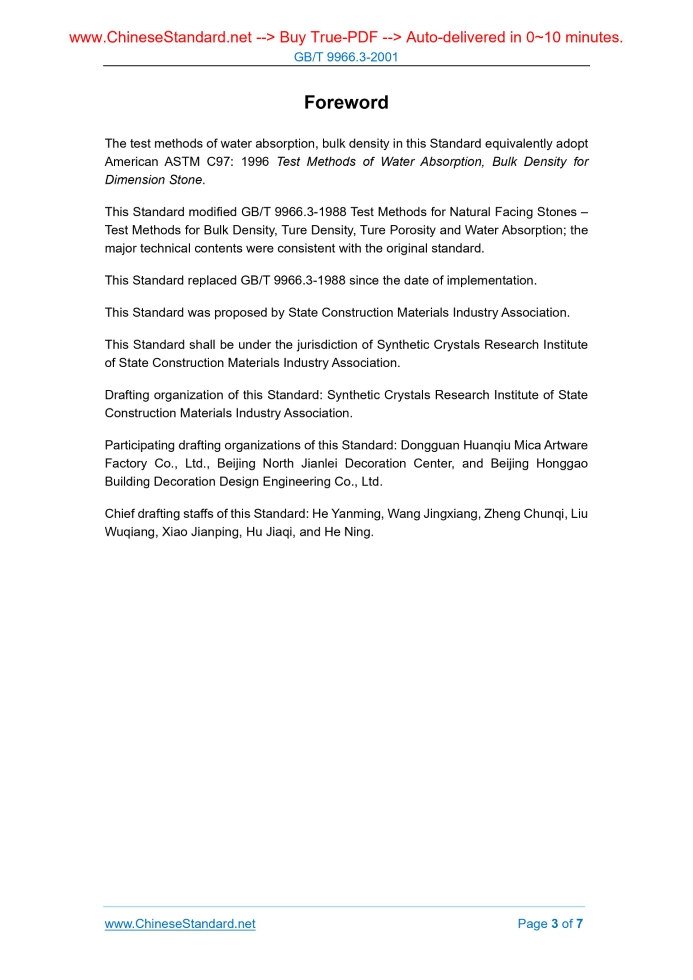 www.ChineseStandard.net --> Buy True-PDF --> Auto-delivered in 0~10 minutes.
GB/T 9966.3-2001

Foreword

The test methods of water absorption, bulk density in this Standard equivalently adopt American ASTM C97: 1996 Test Methods of Water Absorption, Bulk Density for Dimension Stone.

This Standard modified GB/T 9966.3-1988 Test Methods for Natural Facing Stones – Test Methods for Bulk Density, Ture Density, Ture Porosity and Water Absorption; the major technical contents were consistent with the original standard.

This Standard replaced GB/T 9966.3-1988 since the date of implementation.

This Standard was proposed by State Construction Materials Industry Association.

This Standard shall be under the jurisdiction of Synthetic Crystals Research Institute of State Construction Materials Industry Association.

Drafting organization of this Standard: Synthetic Crystals Research Institute of State Construction Materials Industry Association.

Participating drafting organizations of this Standard: Dongguan Huanqiu Mica Artware Factory Co., Ltd., Beijing North Jianlei Decoration Center, and Beijing Honggao Building Decoration Design Engineering Co., Ltd.

Chief drafting staffs of this Standard: He Yanming, Wang Jingxiang, Zheng Chunqi, Liu Wuqiang, Xiao Jianping, Hu Jiaqi, and He Ning.

www.ChineseStandard.net
Page 3 of 7